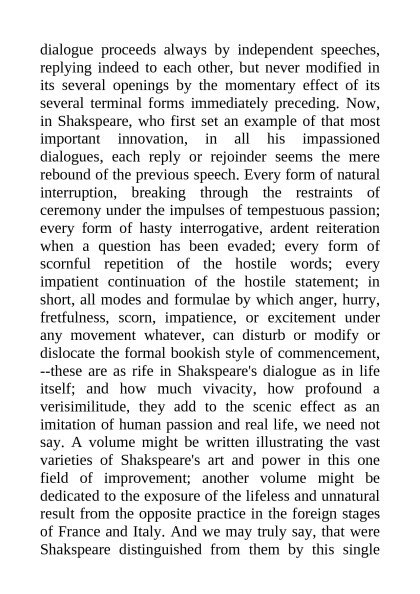 dialogue proceeds always by independent speeches, replying indeed to each other, but never modified in its several openings by the momentary effect of its several terminal forms immediately preceding. Now, in Shakspeare, who first set an example of that most important innovation, in all his impassioned dialogues, each reply or rejoinder seems the mere rebound of the previous speech. Every form of natural interruption, breaking through the restraints of ceremony under the impulses of tempestuous passion; every form of hasty interrogative, ardent reiteration when a question has been evaded; every form of scornful repetition of the hostile words; every impatient continuation of the hostile statement; in short, all modes and formulae by which anger, hurry, fretfulness, scorn, impatience, or excitement under any movement whatever, can disturb or modify or dislocate the formal bookish style of commencement, --these are as rife in Shakspeare's dialogue as in life itself; and how much vivacity, how profound a verisimilitude, they add to the scenic effect as an imitation of human passion and real life, we need not say. A volume might be written illustrating the vast varieties of Shakspeare's art and power in this one field of improvement; another volume might be dedicated to the exposure of the lifeless and unnatural result from the opposite practice in the foreign stages of France and Italy. And we may truly say, that were Shakspeare distinguished from them by this single